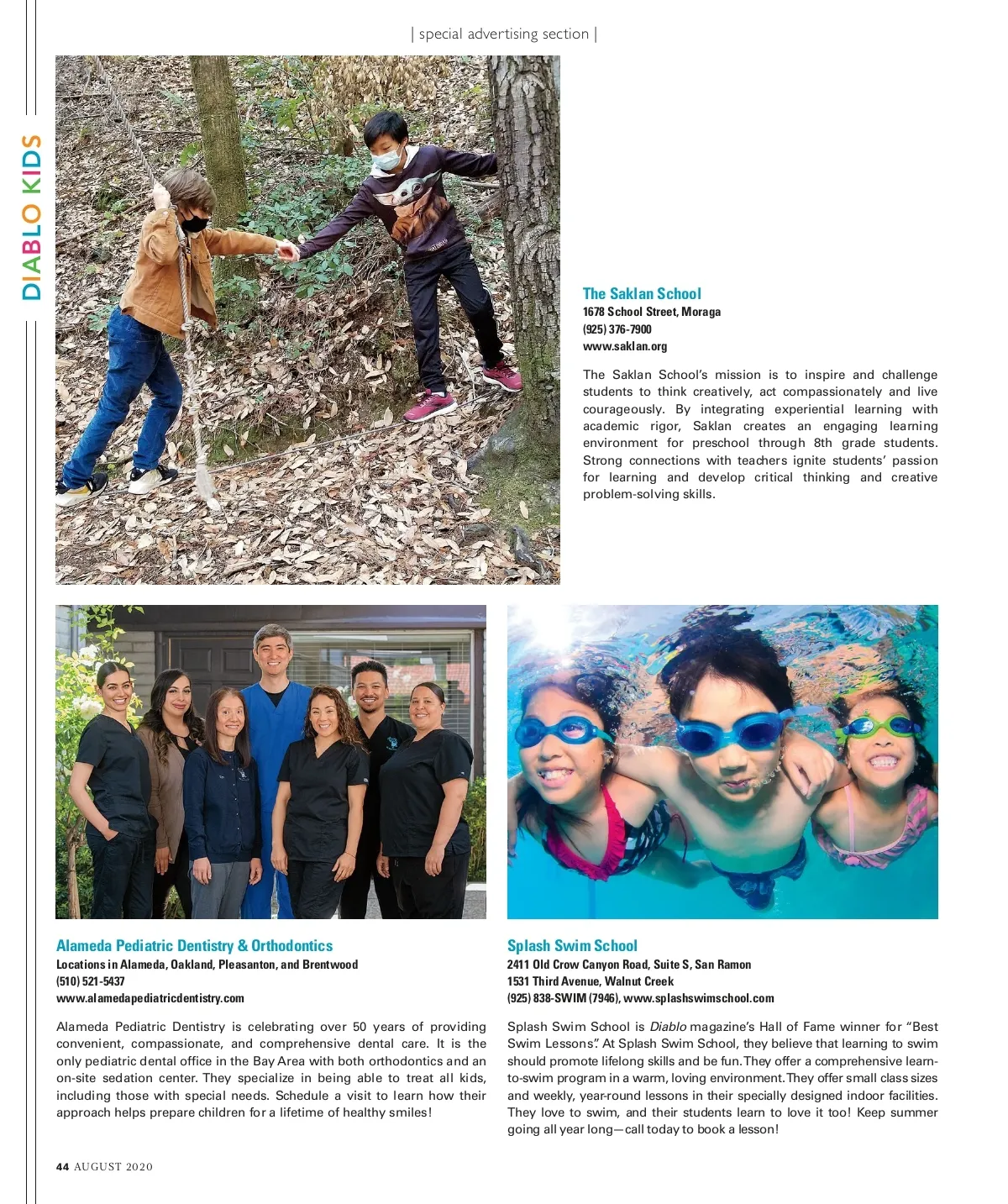 | special advertising section |

DIABLO KIDS

The Saklan School
1678 School Street, Moraga
(925) 376-7900
www.saklan.org

The Saklan School's mission is to inspire and challenge students to think creatively, act compassionately and live courageously. By integrating experiential learning with academic rigor, Saklan creates an engaging learning environment for preschool through 8th grade students. Strong connections with teachers ignite students' passion for learning and develop critical thinking and creative problem-solving skills.

Alameda Pediatric Dentistry & Orthodontics
Locations in Alameda, Oakland, Pleasanton, and Brentwood
(510) 521-5437
www.alamedapediatricdentistry.com

Alameda Pediatric Dentistry is celebrating over 50 years of providing convenient, compassionate, and comprehensive dental care. It is the only pediatric dental office in the Bay Area with both orthodontics and an on-site sedation center. They specialize in being able to treat all kids, including those with special needs. Schedule a visit to learn how their approach helps prepare children for a lifetime of healthy smiles!

Splash Swim School
2411 Old Crow Canyon Road, Suite S, San Ramon
1531 Third Avenue, Walnut Creek
(925) 838-SWIM (7946), www.splashswimschool.com

Splash Swim School is Diablo magazine's Hall of Fame winner for "Best Swim Lessons". At Splash Swim School, they believe that learning to swim should promote lifelong skills and be fun. They offer a comprehensive learn-to-swim program in a warm, loving environment. They offer small class sizes and weekly, year-round lessons in their specially designed indoor facilities. They love to swim, and their students learn to love it too! Keep summer going all year long—call today to book a lesson!

44 AUGUST 2020